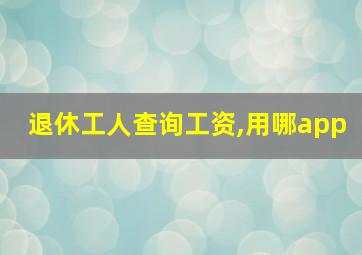 退休工人查询工资,用哪app